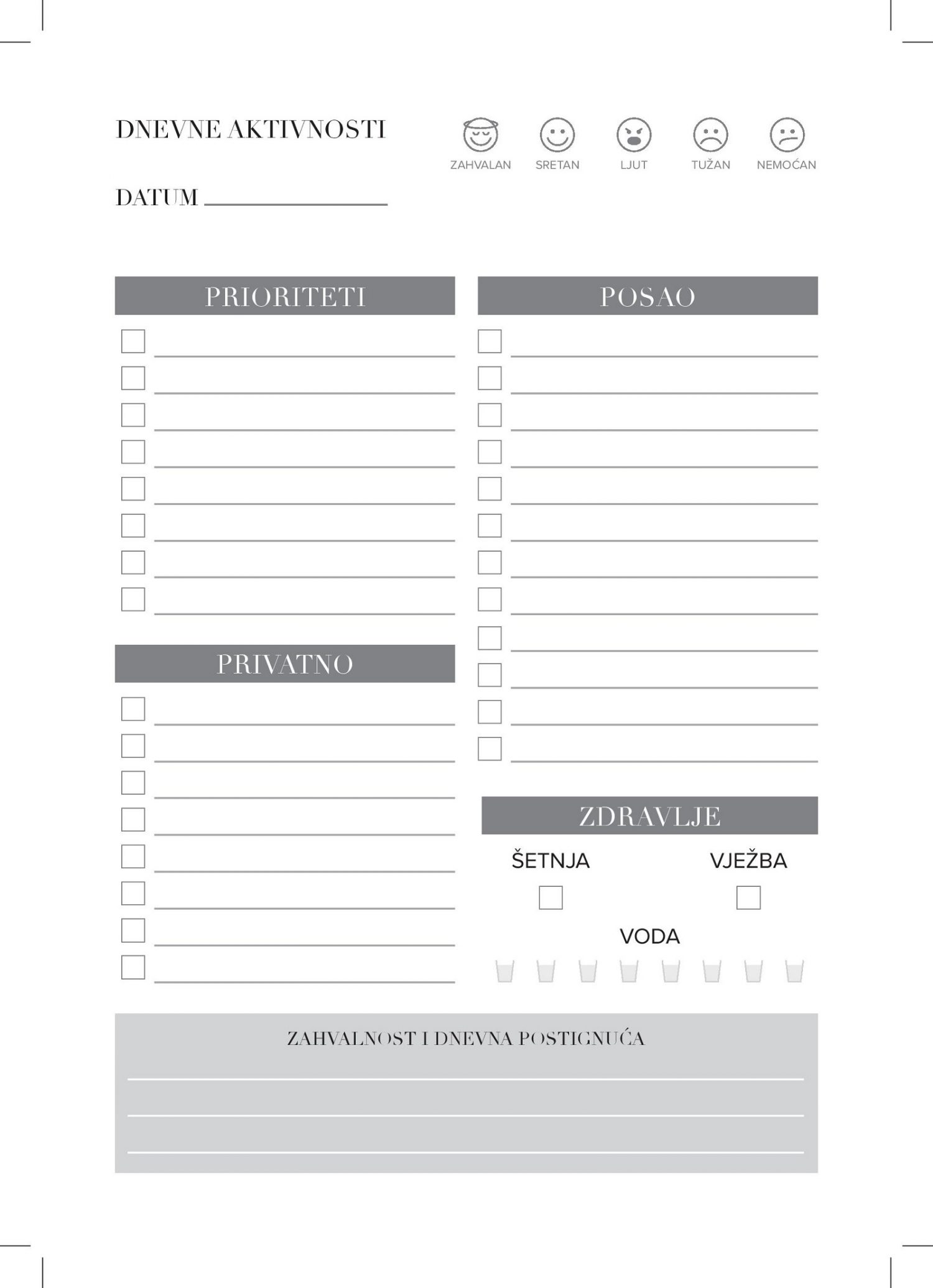 DNEVNE AKTIVNOSTI

ZAHVALAN SRETAN LJUT TUŽAN NEMOĆAN

DATUM

PRIORITETI

PRIVATNO

POSAO

ZDRAVLJE

ŠETNJA

VJEŽBA

VODA

ZAHVALNOST I DNEVNA POSTIGNUĆA